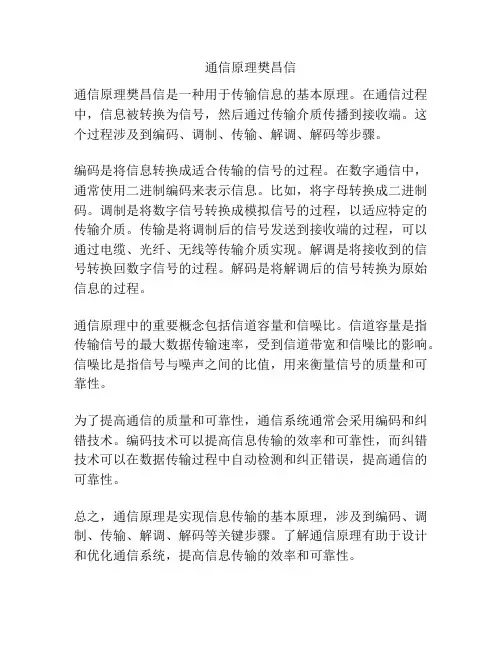 通信原理樊昌信

通信原理樊昌信是一种用于传输信息的基本原理。在通信过程中，信息被转换为信号，然后通过传输介质传播到接收端。这个过程涉及到编码、调制、传输、解调、解码等步骤。

编码是将信息转换成适合传输的信号的过程。在数字通信中，通常使用二进制编码来表示信息。比如，将字母转换成二进制码。调制是将数字信号转换成模拟信号的过程，以适应特定的传输介质。传输是将调制后的信号发送到接收端的过程，可以通过电缆、光纤、无线等传输介质实现。解调是将接收到的信号转换回数字信号的过程。解码是将解调后的信号转换为原始信息的过程。

通信原理中的重要概念包括信道容量和信噪比。信道容量是指传输信号的最大数据传输速率，受到信道带宽和信噪比的影响。信噪比是指信号与噪声之间的比值，用来衡量信号的质量和可靠性。

为了提高通信的质量和可靠性，通信系统通常会采用编码和纠错技术。编码技术可以提高信息传输的效率和可靠性，而纠错技术可以在数据传输过程中自动检测和纠正错误，提高通信的可靠性。

总之，通信原理是实现信息传输的基本原理，涉及到编码、调制、传输、解调、解码等关键步骤。了解通信原理有助于设计和优化通信系统，提高信息传输的效率和可靠性。